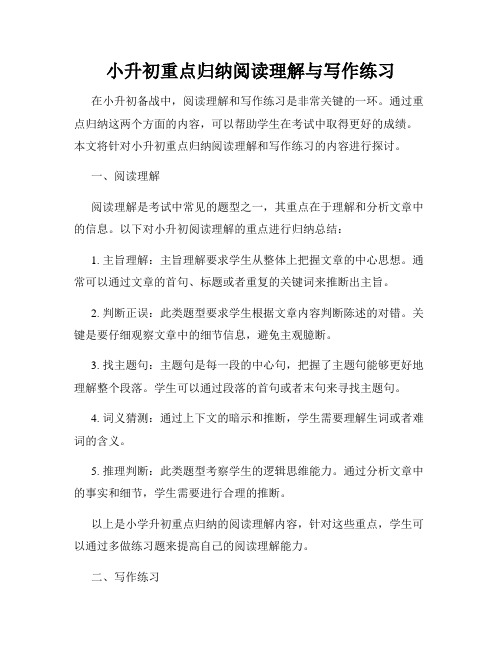 小升初重点归纳阅读理解与写作练习

在小升初备战中，阅读理解和写作练习是非常关键的一环。通过重点归纳这两个方面的内容，可以帮助学生在考试中取得更好的成绩。本文将针对小升初重点归纳阅读理解和写作练习的内容进行探讨。

一、阅读理解

阅读理解是考试中常见的题型之一，其重点在于理解和分析文章中的信息。以下对小升初阅读理解的重点进行归纳总结：

1. 主旨理解：主旨理解要求学生从整体上把握文章的中心思想。通常可以通过文章的首句、标题或者重复的关键词来推断出主旨。

2. 判断正误：此类题型要求学生根据文章内容判断陈述的对错。关键是要仔细观察文章中的细节信息，避免主观臆断。

3. 找主题句：主题句是每一段的中心句，把握了主题句能够更好地理解整个段落。学生可以通过段落的首句或者末句来寻找主题句。

4. 词义猜测：通过上下文的暗示和推断，学生需要理解生词或者难词的含义。

5. 推理判断：此类题型考察学生的逻辑思维能力。通过分析文章中的事实和细节，学生需要进行合理的推断。

以上是小学升初重点归纳的阅读理解内容，针对这些重点，学生可以通过多做练习题来提高自己的阅读理解能力。

二、写作练习